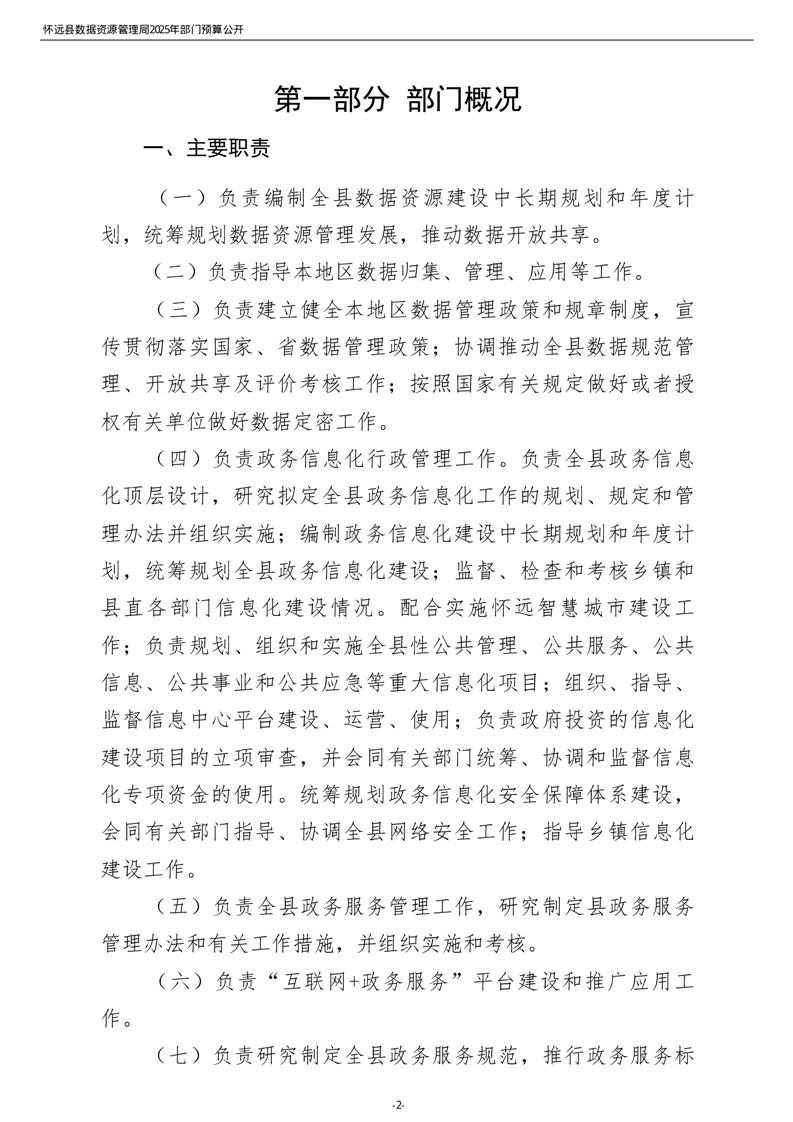 怀远县数据资源管理局2025年部门预算公开

第一部分 部门概况

一、主要职责

（一）负责编制全县数据资源建设中长期规划和年度计划，统筹规划数据资源管理发展，推动数据开放共享。

（二）负责指导本地区数据归集、管理、应用等工作。

（三）负责建立健全本地区数据管理政策和规章制度，宣传贯彻落实国家、省数据管理政策；协调推动全县数据规范管理、开放共享及评价考核工作；按照国家有关规定做好或者授权有关单位做好数据定密工作。

（四）负责政务信息化行政管理工作。负责全县政务信息化顶层设计，研究拟定全县政务信息化工作的规划、规定和管理办法并组织实施；编制政务信息化建设中长期规划和年度计划，统筹规划全县政务信息化建设；监督、检查和考核乡镇和县直各部门信息化建设情况。配合实施怀远智慧城市建设工作；负责规划、组织和实施全县性公共管理、公共服务、公共信息、公共事业和公共应急等重大信息化项目；组织、指导、监督信息中心平台建设、运营、使用；负责政府投资的信息化建设项目的立项审查，并会同有关部门统筹、协调和监督信息化专项资金的使用。统筹规划政务信息化安全保障体系建设，会同有关部门指导、协调全县网络安全工作；指导乡镇信息化建设工作。

（五）负责全县政务服务管理工作，研究制定县政务服务管理办法和有关工作措施，并组织实施和考核。

（六）负责“互联网+政务服务”平台建设和推广应用工作。

（七）负责研究制定全县政务服务规范，推行政务服务标

-2-